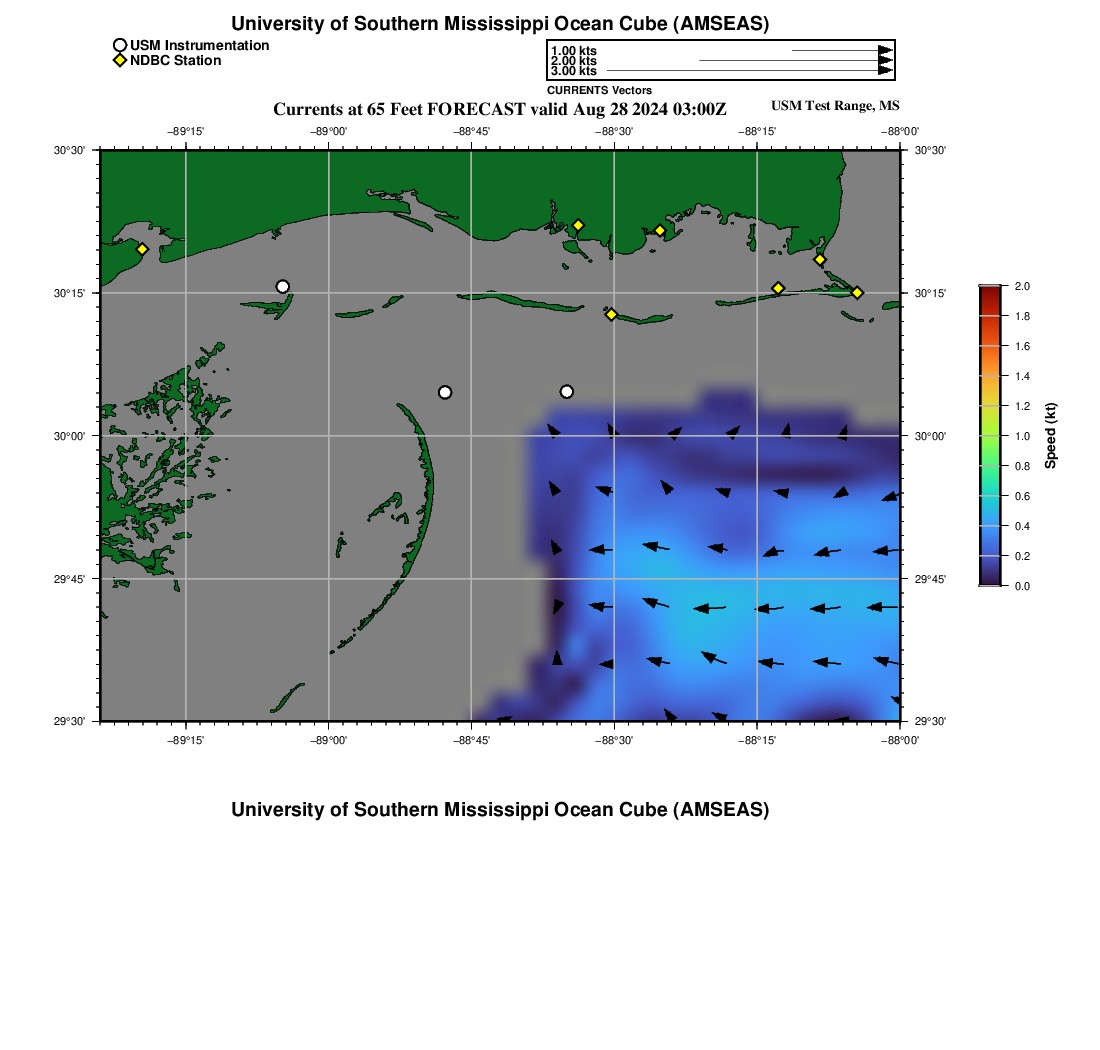 University of Southern Mississippi Ocean Cube (AMSEAS)

USM Instrumentation
NDBC Station

1.00 kts
2.00 kts
3.00 kts
CURRENTS Vectors

Currents at 65 Feet FORECAST valid Aug 28 2024 03:00Z

USM Test Range, MS

−89°15' −89°00' −88°45' −88°30' −88°15' −88°00'

30°30' 30°15' 30°00' 29°45' 29°30'

30°30' 30°15' 30°00' 29°45' 29°30'

−89°15' −89°00' −88°45' −88°30' −88°15' −88°00'

2.0
1.8
1.6
1.4
1.2
1.0
0.8
0.6
0.4
0.2
0.0
Speed (kt)

University of Southern Mississippi Ocean Cube (AMSEAS)